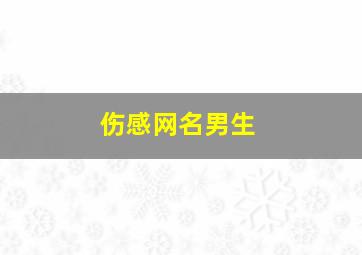 伤感网名男生